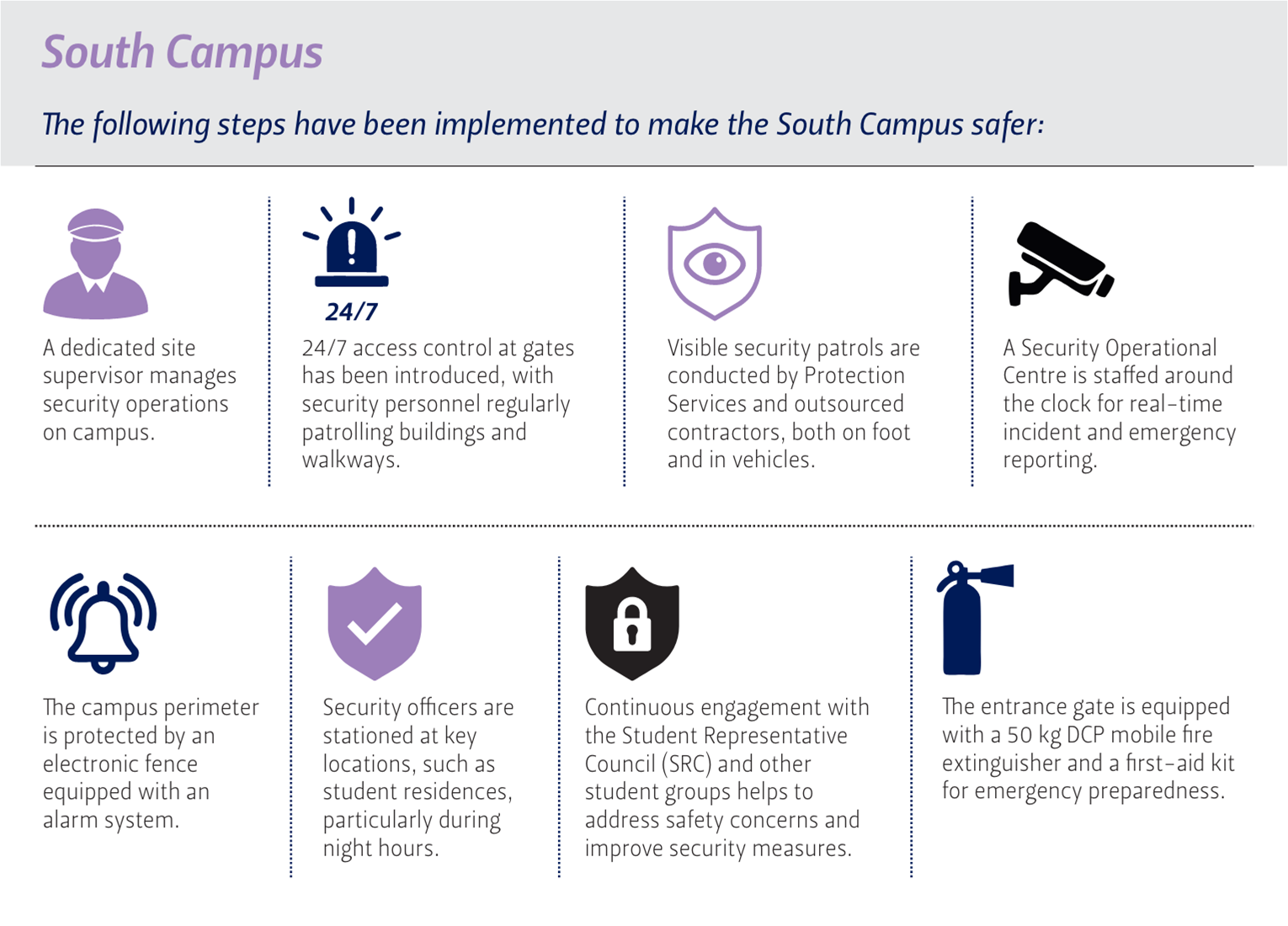 South Campus

The following steps have been implemented to make the South Campus safer:

A dedicated site supervisor manages security operations on campus.

24/7

24/7 access control at gates has been introduced, with security personnel regularly patrolling buildings and walkways.

Visible security patrols are conducted by Protection Services and outsourced contractors, both on foot and in vehicles.

A Security Operational Centre is staffed around the clock for real-time incident and emergency reporting.

The campus perimeter is protected by an electronic fence equipped with an alarm system.

Security officers are stationed at key locations, such as student residences, particularly during night hours.

Continuous engagement with the Student Representative Council (SRC) and other student groups helps to address safety concerns and improve security measures.

The entrance gate is equipped with a 50 kg DCP mobile fire extinguisher and a first-aid kit for emergency preparedness.